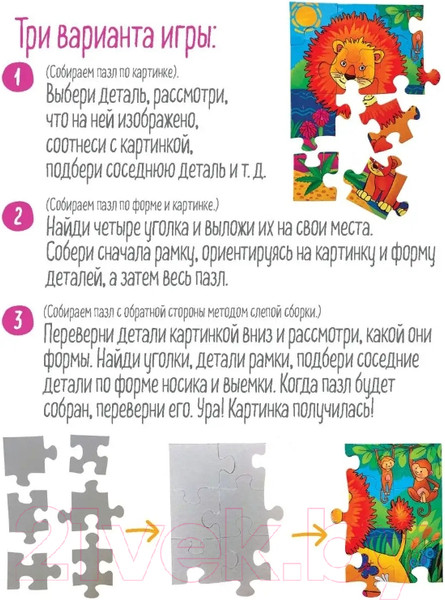 Три варианта игры:

1 (Собираем пазл по картинке).
Выбери деталь, рассмотри, что на ней изображено, соотнеси с картинкой, подбери соседнюю деталь и т. д.

2 (Собираем пазл по форме и картинке.)
Найди четыре уголка и выложи их на свои места. Собери сначала рамку, ориентируясь на картинку и форму деталей, а затем весь пазл.

3 (Собираем пазл с обратной стороны методом слепой сборки.)
Переверни детали картинкой вниз и рассмотри, какой они формы. Найди уголки, детали рамки, подбери соседние детали по форме носика и выемки. Когда пазл будет собран, переверни его. Ура! Картинка получилась!

21vek.by